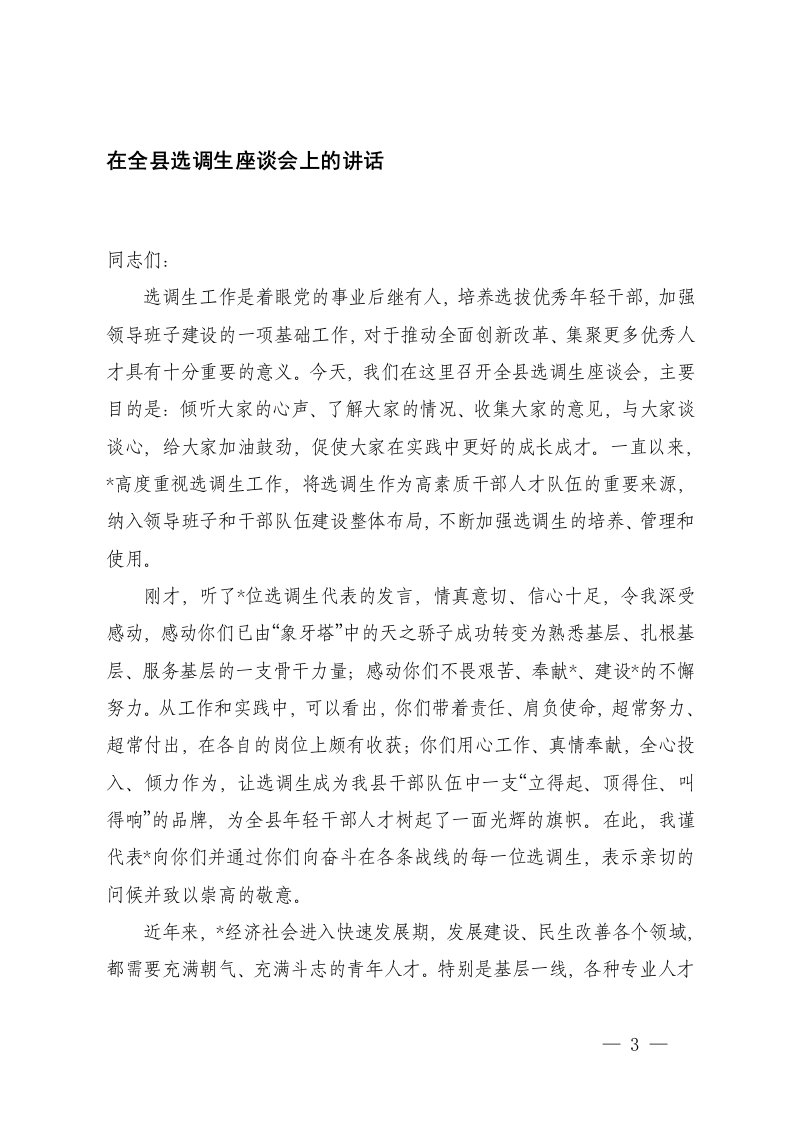 在全县选调生座谈会上的讲话

同志们：

选调生工作是着眼党的事业后继有人，培养选拔优秀年轻干部，加强领导班子建设的一项基础工作，对于推动全面创新改革、集聚更多优秀人才具有十分重要的意义。今天，我们在这里召开全县选调生座谈会，主要目的是：倾听大家的心声、了解大家的情况、收集大家的意见，与大家谈谈心，给大家加油鼓劲，促使大家在实践中更好的成长成才。一直以来，*高度重视选调生工作，将选调生作为高素质干部人才队伍的重要来源，纳入领导班子和干部队伍建设整体布局，不断加强选调生的培养、管理和使用。

刚才，听了*位选调生代表的发言，情真意切、信心十足，令我深受感动，感动你们已由“象牙塔”中的天之骄子成功转变为熟悉基层、扎根基层、服务基层的一支骨干力量；感动你们不畏艰苦、奉献*、建设*的不懈努力。从工作和实践中，可以看出，你们带着责任、肩负使命，超常努力、超常付出，在各自的岗位上颇有收获；你们用心工作、真情奉献，全心投入、倾力作为，让选调生成为我县干部队伍中一支“立得起、顶得住、叫得响”的品牌，为全县年轻干部人才树起了一面光辉的旗帜。在此，我谨代表*向你们并通过你们向奋斗在各条战线的每一位选调生，表示亲切的问候并致以崇高的敬意。

近年来，*经济社会进入快速发展期，发展建设、民生改善各个领域，都需要充满朝气、充满斗志的青年人才。特别是基层一线，各种专业人才

— 3 —